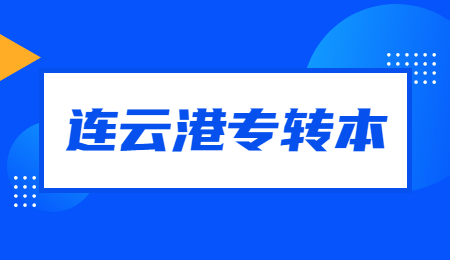 连云港专转本